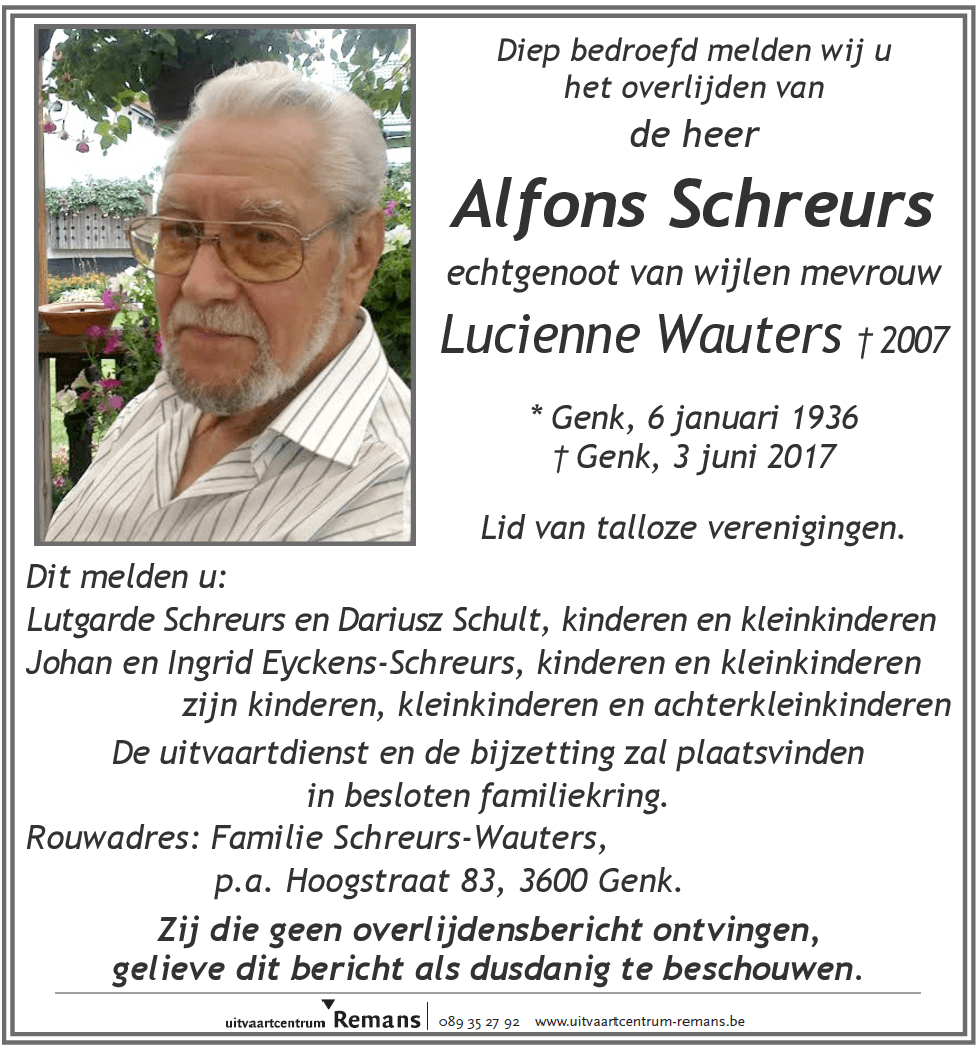 Diep bedroefd melden wij u het overlijden van

de heer

Alfons Schreurs

echtgenoot van wijlen mevrouw

Lucienne Wauters † 2007

* Genk, 6 januari 1936
† Genk, 3 juni 2017

Lid van talloze verenigingen.

Dit melden u:
Lutgarde Schreurs en Dariusz Schult, kinderen en kleinkinderen
Johan en Ingrid Eyckens-Schreurs, kinderen en kleinkinderen
zijn kinderen, kleinkinderen en achterkleinkinderen

De uitvaartdienst en de bijzetting zal plaatsvinden in besloten familiekring.

Rouwadres: Familie Schreurs-Wauters,
p.a. Hoogstraat 83, 3600 Genk.

Zij die geen overlijdensbericht ontvingen, gelieve dit bericht als dusdanig te beschouwen.

uitvaartcentrum Remans | 089 35 27 92 www.uitvaartcentrum-remans.be